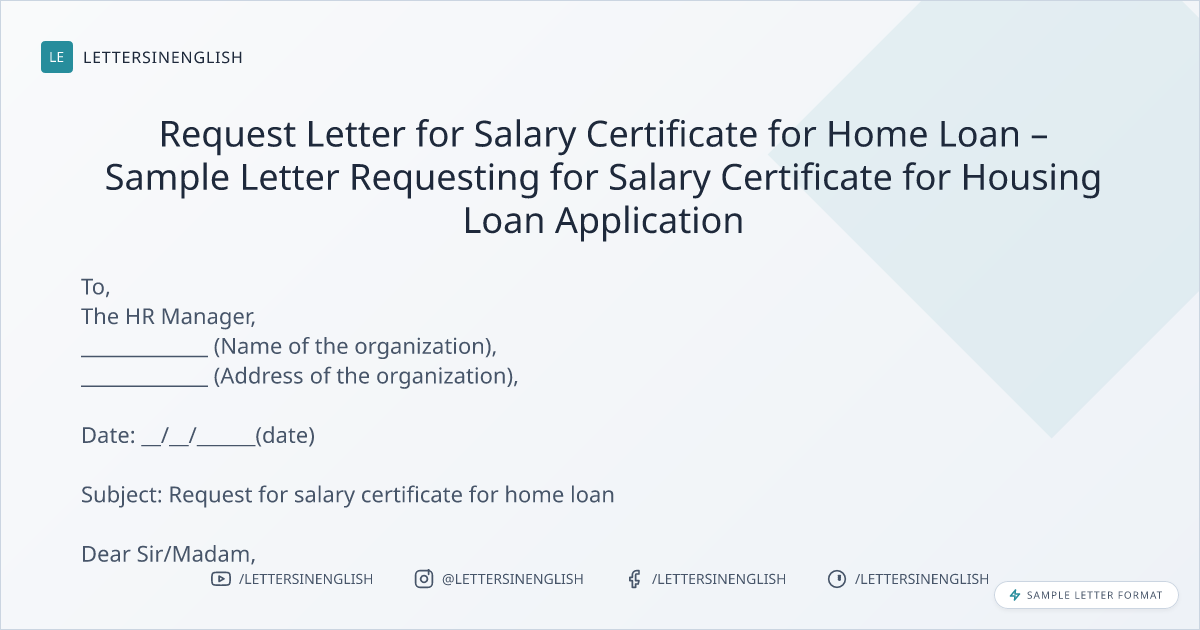 LE LETTERSINENGLISH

Request Letter for Salary Certificate for Home Loan – Sample Letter Requesting for Salary Certificate for Housing Loan Application

To,
The HR Manager,
____ (Name of the organization),
____ (Address of the organization),

Date: ____/____/____(date)

Subject: Request for salary certificate for home loan

Dear Sir/Madam,

/LETTERSINENGLISH @LETTERSINENGLISH /LETTERSINENGLISH /LETTERSINENGLISH

SAMPLE LETTER FORMAT